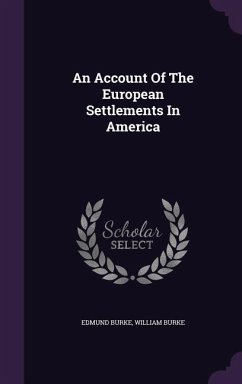 An Account Of The European Settlements In America

Scholar SELECT

EDMUND BURKE, WILLIAM BURKE